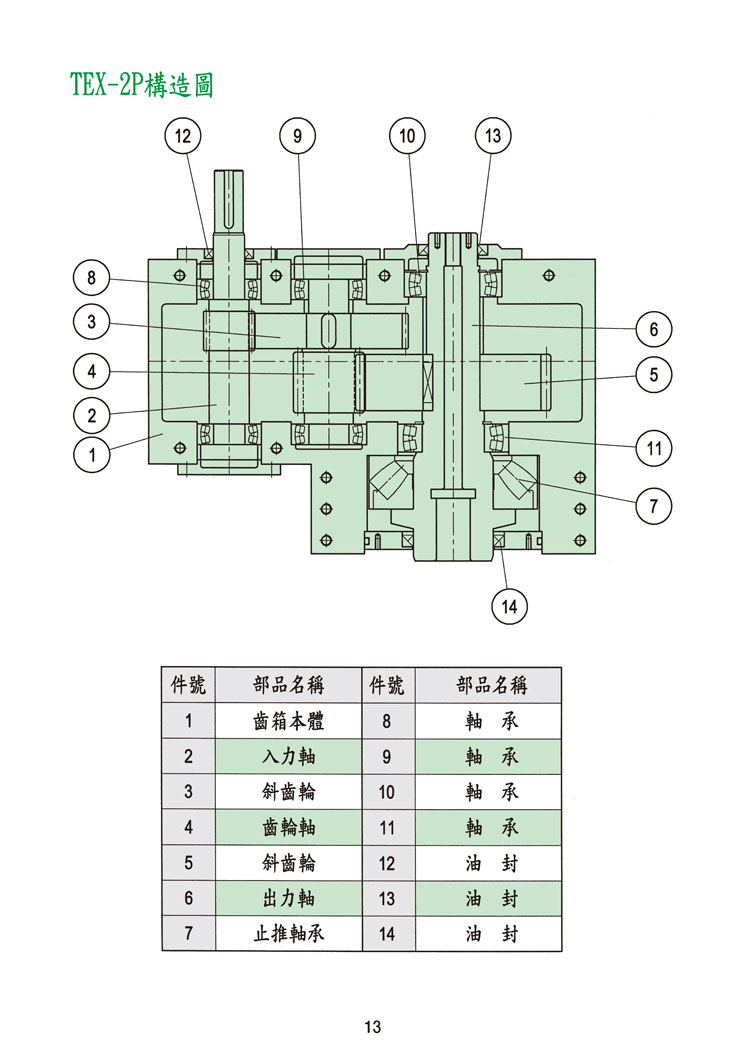 TEX-2P構造圖

12 9 10 13

8
3
4
2
1

6
5
11
7

14

| 件號 | 部品名稱 | 件號 | 部品名稱 |
|---|---|---|---|
| 1 | 齒箱本體 | 8 | 軸 承 |
| 2 | 入力軸 | 9 | 軸 承 |
| 3 | 斜齒輪 | 10 | 軸 承 |
| 4 | 齒輪軸 | 11 | 軸 承 |
| 5 | 斜齒輪 | 12 | 油 封 |
| 6 | 出力軸 | 13 | 油 封 |
| 7 | 止推軸承 | 14 | 油 封 |

13